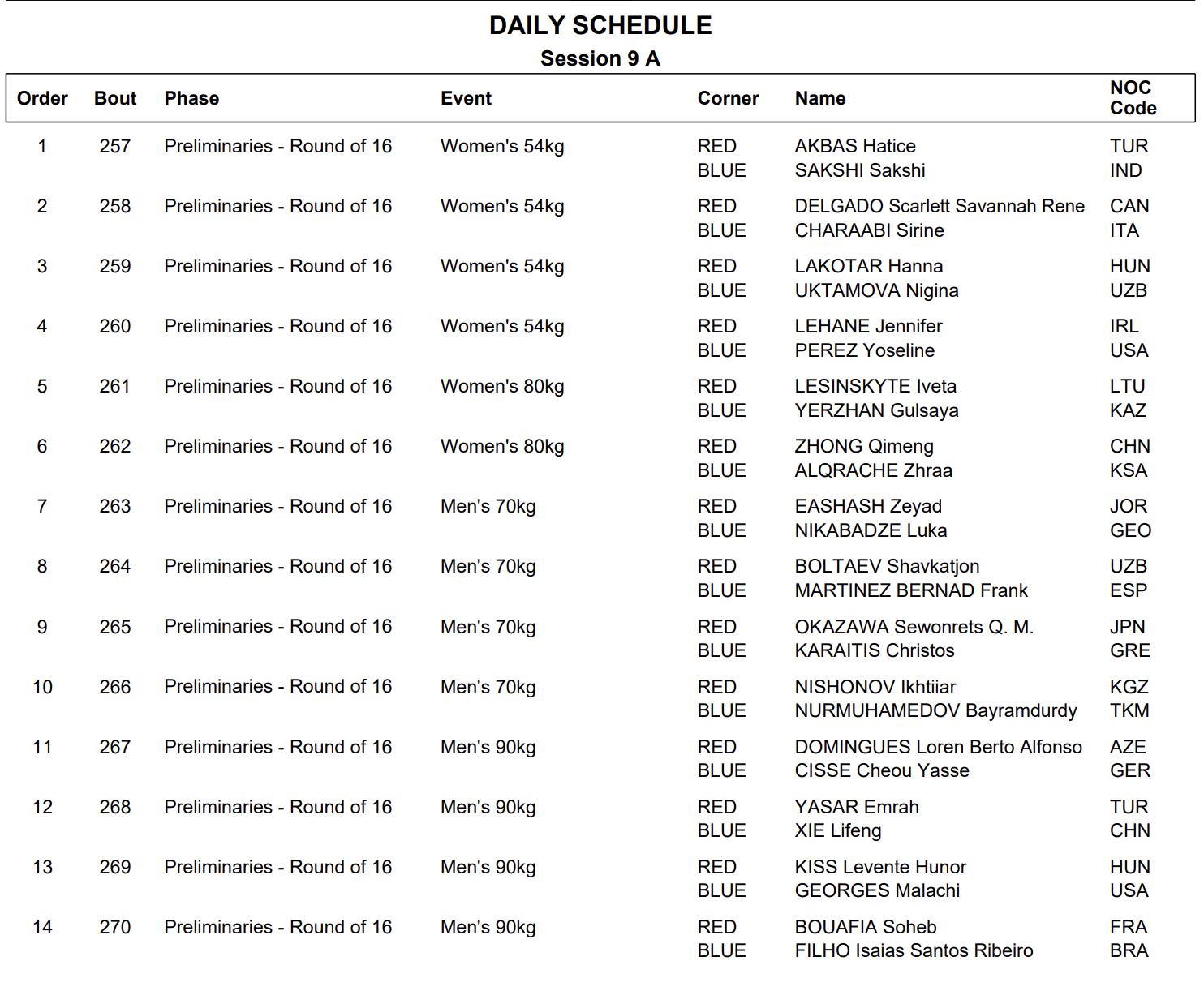 DAILY SCHEDULE
Session 9 A

| Order | Bout | Phase | Event | Corner | Name | NOC Code |
|---|---|---|---|---|---|---|
| 1 | 257 | Preliminaries - Round of 16 | Women's 54kg | RED | AKBAS Hatice | TUR |
| | | | | BLUE | SAKSHI Sakshi | IND |
| 2 | 258 | Preliminaries - Round of 16 | Women's 54kg | RED | DELGADO Scarlett Savannah Rene | CAN |
| | | | | BLUE | CHARAABI Sirine | ITA |
| 3 | 259 | Preliminaries - Round of 16 | Women's 54kg | RED | LAKOTAR Hanna | HUN |
| | | | | BLUE | UKTAMOVA Nigina | UZB |
| 4 | 260 | Preliminaries - Round of 16 | Women's 54kg | RED | LEHANE Jennifer | IRL |
| | | | | BLUE | PEREZ Yoseline | USA |
| 5 | 261 | Preliminaries - Round of 16 | Women's 80kg | RED | LESINSKYTE Iveta | LTU |
| | | | | BLUE | YERZHAN Gulsaya | KAZ |
| 6 | 262 | Preliminaries - Round of 16 | Women's 80kg | RED | ZHONG Qimeng | CHN |
| | | | | BLUE | ALQRACHE Zhraa | KSA |
| 7 | 263 | Preliminaries - Round of 16 | Men's 70kg | RED | EASHASH Zeyad | JOR |
| | | | | BLUE | NIKABADZE Luka | GEO |
| 8 | 264 | Preliminaries - Round of 16 | Men's 70kg | RED | BOLTAEV Shavkatjon | UZB |
| | | | | BLUE | MARTINEZ BERNAD Frank | ESP |
| 9 | 265 | Preliminaries - Round of 16 | Men's 70kg | RED | OKAZAWA Sewonrets Q. M. | JPN |
| | | | | BLUE | KARAITIS Christos | GRE |
| 10 | 266 | Preliminaries - Round of 16 | Men's 70kg | RED | NISHONOV Ikhtiiar | KGZ |
| | | | | BLUE | NURMUHAMEDOV Bayramdurdy | TKM |
| 11 | 267 | Preliminaries - Round of 16 | Men's 90kg | RED | DOMINGUES Loren Berto Alfonso | AZE |
| | | | | BLUE | CISSE Cheou Yasse | GER |
| 12 | 268 | Preliminaries - Round of 16 | Men's 90kg | RED | YASAR Emrah | TUR |
| | | | | BLUE | XIE Lifeng | CHN |
| 13 | 269 | Preliminaries - Round of 16 | Men's 90kg | RED | KISS Levente Hunor | HUN |
| | | | | BLUE | GEORGES Malachi | USA |
| 14 | 270 | Preliminaries - Round of 16 | Men's 90kg | RED | BOUAFIA Soheb | FRA |
| | | | | BLUE | FILHO Isaias Santos Ribeiro | BRA |